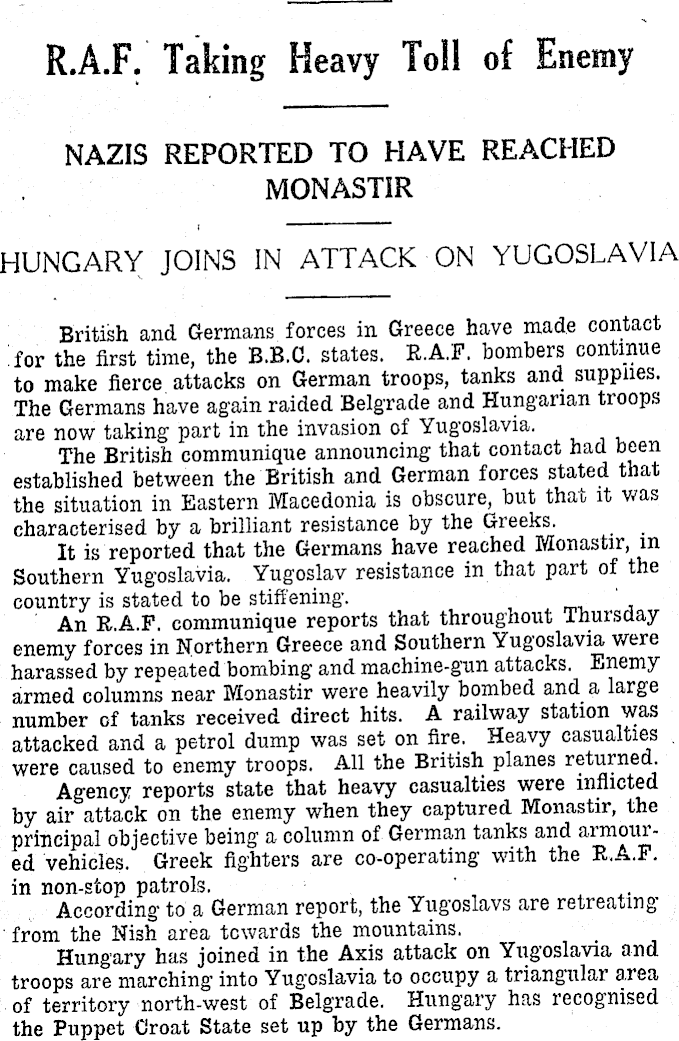 R.A.F. Taking Heavy Toll of Enemy

NAZIS REPORTED TO HAVE REACHED MONASTIR

HUNGARY JOINS IN ATTACK ON YUGOSLAVIA

British and Germans forces in Greece have made contact for the first time, the B.B.C. states. R.A.F. bombers continue to make fierce attacks on German troops, tanks and supplies. The Germans have again raided Belgrade and Hungarian troops are now taking part in the invasion of Yugoslavia.

The British communique announcing that contact had been established between the British and German forces stated that the situation in Eastern Macedonia is obscure, but that it was characterised by a brilliant resistance by the Greeks.

It is reported that the Germans have reached Monastir, in Southern Yugoslavia. Yugoslav resistance in that part of the country is stated to be stiffening.

An R.A.F. communique reports that throughout Thursday enemy forces in Northern Greece and Southern Yugoslavia were harassed by repeated bombing and machine-gun attacks. Enemy armed columns near Monastir were heavily bombed and a large number of tanks received direct hits. A railway station was attacked and a petrol dump was set on fire. Heavy casualties were caused to enemy troops. All the British planes returned.

Agency reports state that heavy casualties were inflicted by air attack on the enemy when they captured Monastir, the principal objective being a column of German tanks and armoured vehicles. Greek fighters are co-operating with the R.A.F. in non-stop patrols.

According to a German report, the Yugoslavs are retreating from the Nish area towards the mountains.

Hungary has joined in the Axis attack on Yugoslavia and troops are marching into Yugoslavia to occupy a triangular area of territory north-west of Belgrade. Hungary has recognised the Puppet Croat State set up by the Germans.